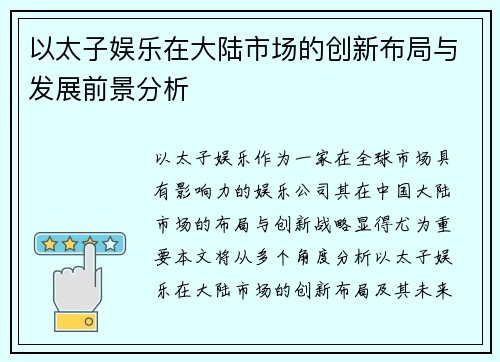 以太子娱乐在大陆市场的创新布局与发展前景分析

以太子娱乐作为一家在全球市场具有影响力的娱乐公司其在中国大陆市场的布局与创新战略显得尤为重要本文将从多个角度分析以太子娱乐在大陆市场的创新布局及其未来